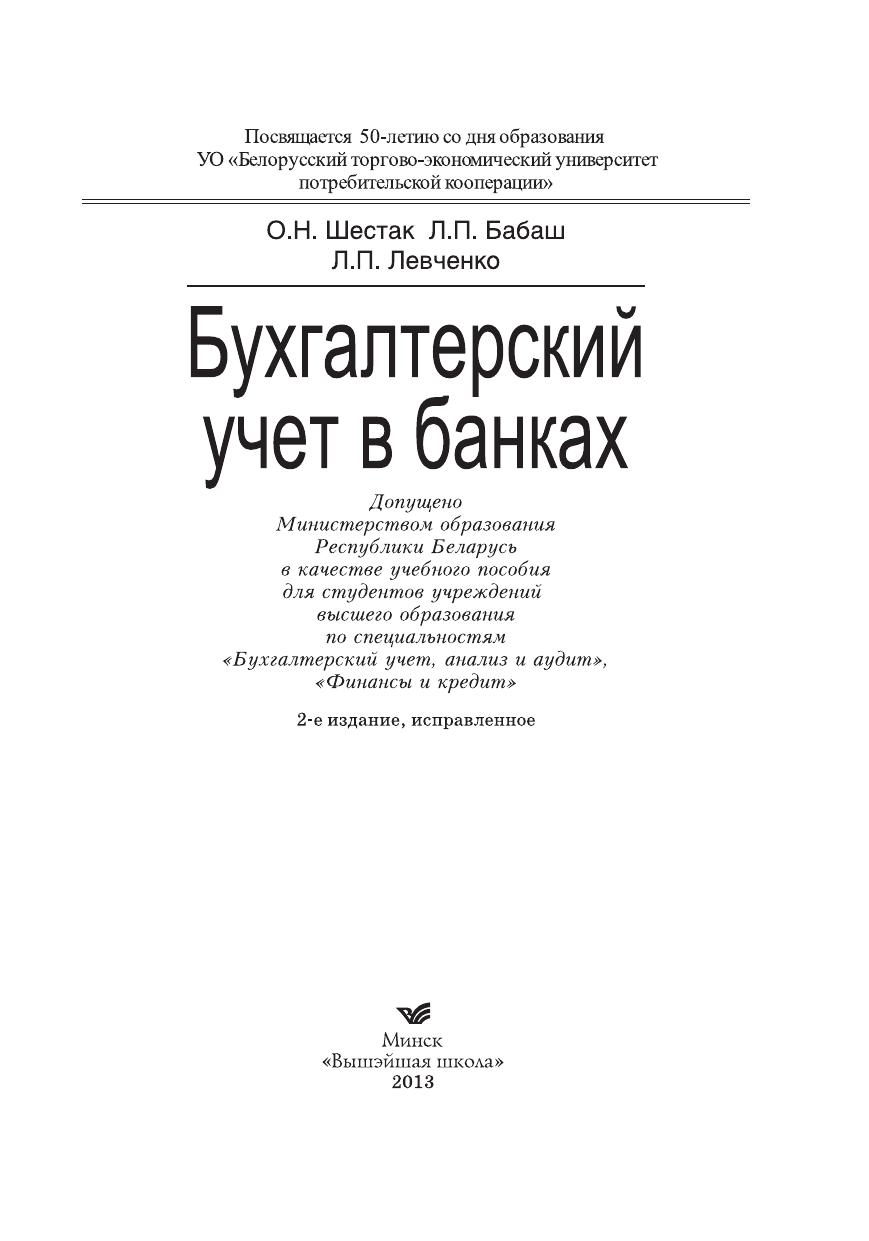 Посвящается 50-летию со дня образования
УО «Белорусский торгово-экономический университет
потребительской кооперации»

О.Н. Шестак Л.П. Бабаш
Л.П. Левченко

Бухгалтерский
учет в банках

Допущено
Министерством образования
Республики Беларусь
в качестве учебного пособия
для студентов учреждений
высшего образования
по специальностям
«Бухгалтерский учет, анализ и аудит»,
«Финансы и кредит»

2-е издание, исправленное

Минск
«Вышэйшая школа»
2013